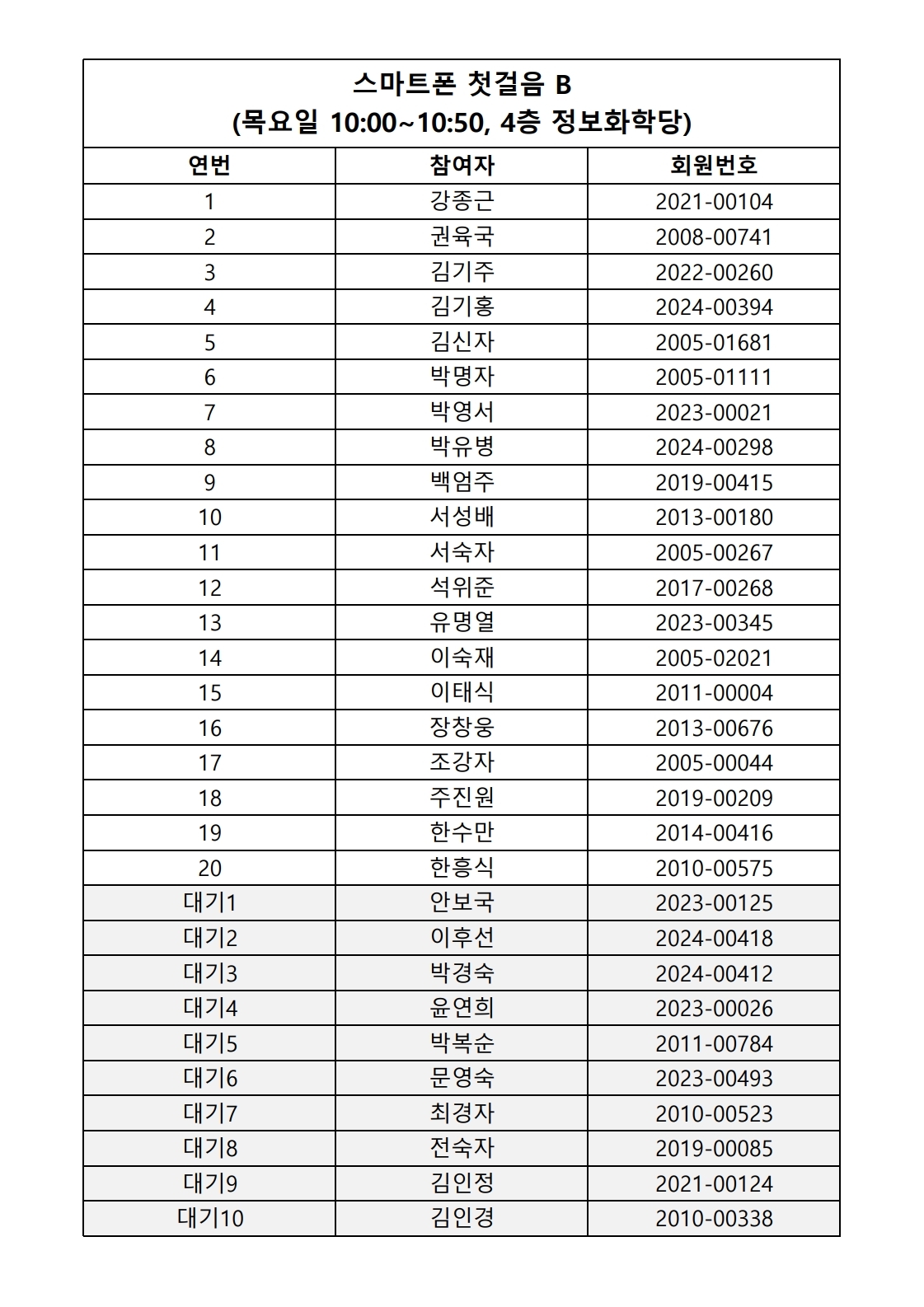 스마트폰 첫걸음 B
(목요일 10:00~10:50, 4층 정보화학당)

| 연번 | 참여자 | 회원번호 |
|---|---|---|
| 1 | 강종근 | 2021-00104 |
| 2 | 권육국 | 2008-00741 |
| 3 | 김기주 | 2022-00260 |
| 4 | 김기홍 | 2024-00394 |
| 5 | 김신자 | 2005-01681 |
| 6 | 박명자 | 2005-01111 |
| 7 | 박영서 | 2023-00021 |
| 8 | 박유병 | 2024-00298 |
| 9 | 백엄주 | 2019-00415 |
| 10 | 서성배 | 2013-00180 |
| 11 | 서숙자 | 2005-00267 |
| 12 | 석위준 | 2017-00268 |
| 13 | 유명열 | 2023-00345 |
| 14 | 이숙재 | 2005-02021 |
| 15 | 이태식 | 2011-00004 |
| 16 | 장창웅 | 2013-00676 |
| 17 | 조강자 | 2005-00044 |
| 18 | 주진원 | 2019-00209 |
| 19 | 한수만 | 2014-00416 |
| 20 | 한흥식 | 2010-00575 |
| 대기1 | 안보국 | 2023-00125 |
| 대기2 | 이후선 | 2024-00418 |
| 대기3 | 박경숙 | 2024-00412 |
| 대기4 | 윤연희 | 2023-00026 |
| 대기5 | 박복순 | 2011-00784 |
| 대기6 | 문영숙 | 2023-00493 |
| 대기7 | 최경자 | 2010-00523 |
| 대기8 | 전숙자 | 2019-00085 |
| 대기9 | 김인정 | 2021-00124 |
| 대기10 | 김인경 | 2010-00338 |